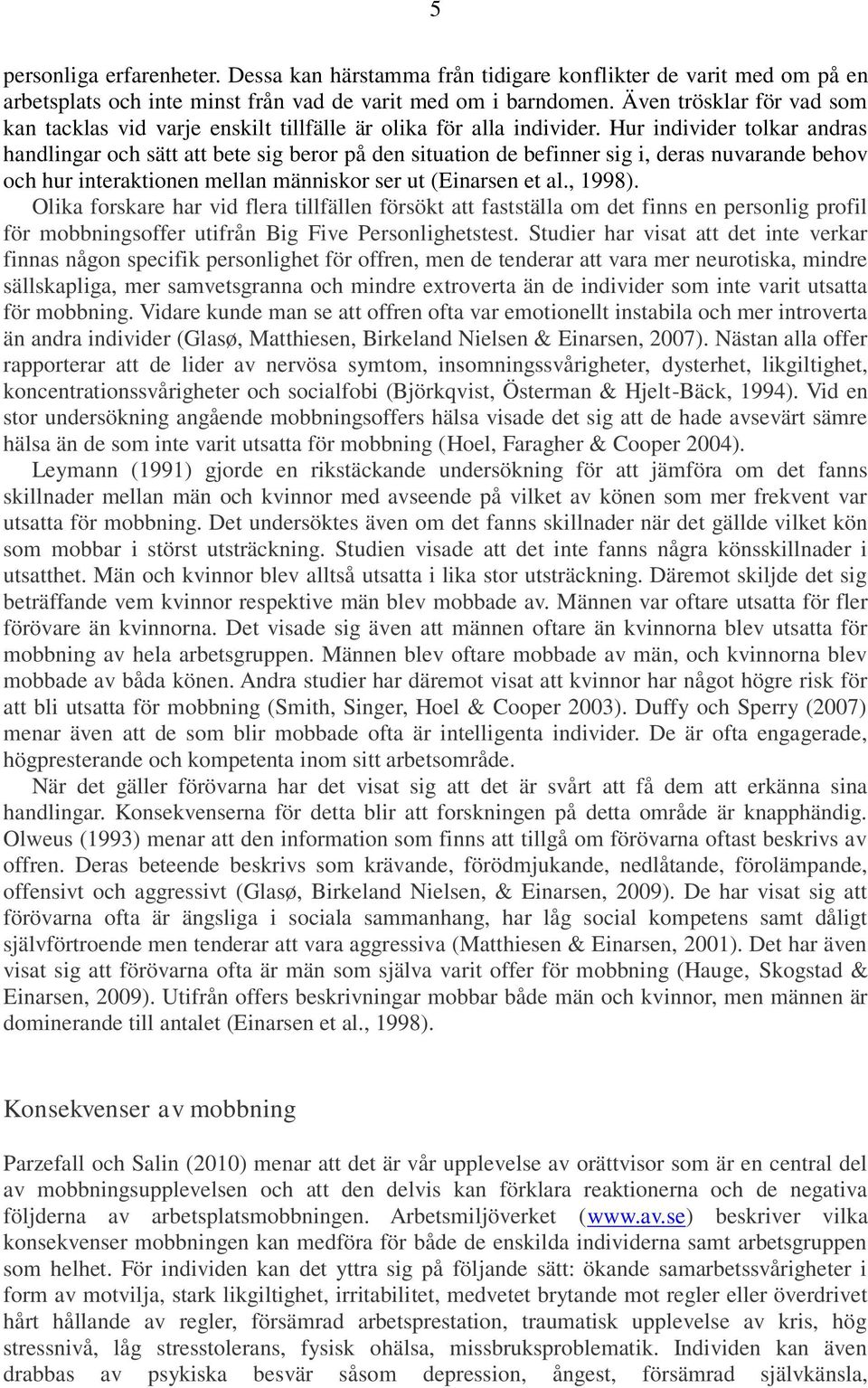 5

personliga erfarenheter. Dessa kan härstamma från tidigare konflikter de varit med om på en arbetsplats och inte minst från vad de varit med om i barndomen. Även trösklar för vad som kan tacklas vid varje enskilt tillfälle är olika för alla individer. Hur individer tolkar andras handlingar och sätt att bete sig beror på den situation de befinner sig i, deras nuvarande behov och hur interaktionen mellan människor ser ut (Einarsen et al., 1998).

Olika forskare har vid flera tillfällen försökt att fastställa om det finns en personlig profil för mobbningsoffer utifrån Big Five Personlighetstest. Studier har visat att det inte verkar finnas någon specifik personlighet för offren, men de tenderar att vara mer neurotiska, mindre sällskapliga, mer samvetsgranna och mindre extroverta än de individer som inte varit utsatta för mobbning. Vidare kunde man se att offren ofta var emotionellt instabila och mer introverta än andra individer (Glasø, Matthiesen, Birkeland Nielsen & Einarsen, 2007). Nästan alla offer rapporterar att de lider av nervösa symtom, insomningssvårigheter, dysterhet, likgiltighet, koncentrationssvårigheter och socialfobi (Björkqvist, Österman & Hjelt-Bäck, 1994). Vid en stor undersökning angående mobbningsoffers hälsa visade det sig att de hade avsevärt sämre hälsa än de som inte varit utsatta för mobbning (Hoel, Faragher & Cooper 2004).

Leymann (1991) gjorde en rikstäckande undersökning för att jämföra om det fanns skillnader mellan män och kvinnor med avseende på vilket av könen som mer frekvent var utsatta för mobbning. Det undersöktes även om det fanns skillnader när det gällde vilket kön som mobbar i störst utsträckning. Studien visade att det inte fanns några könsskillnader i utsatthet. Män och kvinnor blev alltså utsatta i lika stor utsträckning. Däremot skiljde det sig beträffande vem kvinnor respektive män blev mobbade av. Männen var oftare utsatta för fler förövare än kvinnorna. Det visade sig även att männen oftare än kvinnorna blev utsatta för mobbning av hela arbetsgruppen. Männen blev oftare mobbade av män, och kvinnorna blev mobbade av båda könen. Andra studier har däremot visat att kvinnor har något högre risk för att bli utsatta för mobbning (Smith, Singer, Hoel & Cooper 2003). Duffy och Sperry (2007) menar även att de som blir mobbade ofta är intelligenta individer. De är ofta engagerade, högpresterande och kompetenta inom sitt arbetsområde.

När det gäller förövarna har det visat sig att det är svårt att få dem att erkänna sina handlingar. Konsekvenserna för detta blir att forskningen på detta område är knapphändig. Olweus (1993) menar att den information som finns att tillgå om förövarna oftast beskrivs av offren. Deras beteende beskrivs som krävande, förödmjukande, nedlåtande, förolämpande, offensivt och aggressivt (Glasø, Birkeland Nielsen, & Einarsen, 2009). De har visat sig att förövarna ofta är ängsliga i sociala sammanhang, har låg social kompetens samt dåligt självförtroende men tenderar att vara aggressiva (Matthiesen & Einarsen, 2001). Det har även visat sig att förövarna ofta är män som själva varit offer för mobbning (Hauge, Skogstad & Einarsen, 2009). Utifrån offers beskrivningar mobbar både män och kvinnor, men männen är dominerande till antalet (Einarsen et al., 1998).

Konsekvenser av mobbning

Parzefall och Salin (2010) menar att det är vår upplevelse av orättvisor som är en central del av mobbningsupplevelsen och att den delvis kan förklara reaktionerna och de negativa följderna av arbetsplatsmobbningen. Arbetsmiljöverket (www.av.se) beskriver vilka konsekvenser mobbningen kan medföra för både de enskilda individerna samt arbetsgruppen som helhet. För individen kan det yttra sig på följande sätt: ökande samarbetssvårigheter i form av motvilja, stark likgiltighet, irritabilitet, medvetet brytande mot regler eller överdrivet hårt hållande av regler, försämrad arbetsprestation, traumatisk upplevelse av kris, hög stressnivå, låg stresstolerans, fysisk ohälsa, missbruksproblematik. Individen kan även drabbas av psykiska besvär såsom depression, ångest, försämrad självkänsla,